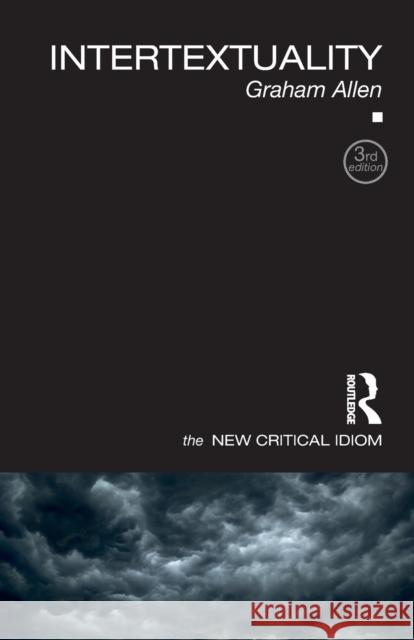 INTERTEXTUALITY
Graham Allen

3rd edition

ROUTLEDGE

the NEW CRITICAL IDIOM

Kraina Książek